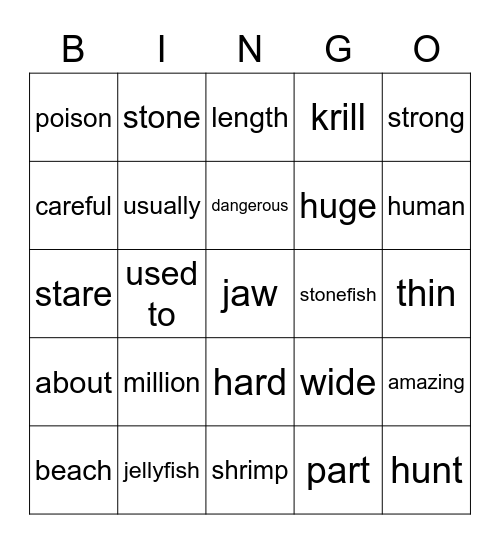 | B | I | N | G | O |
|---|---|---|---|---|
| poison | stone | length | krill | strong |
| careful | usually | dangerous | huge | human |
| stare | used to | jaw | stonefish | thin |
| about | million | hard | wide | amazing |
| beach | jellyfish | shrimp | part | hunt |